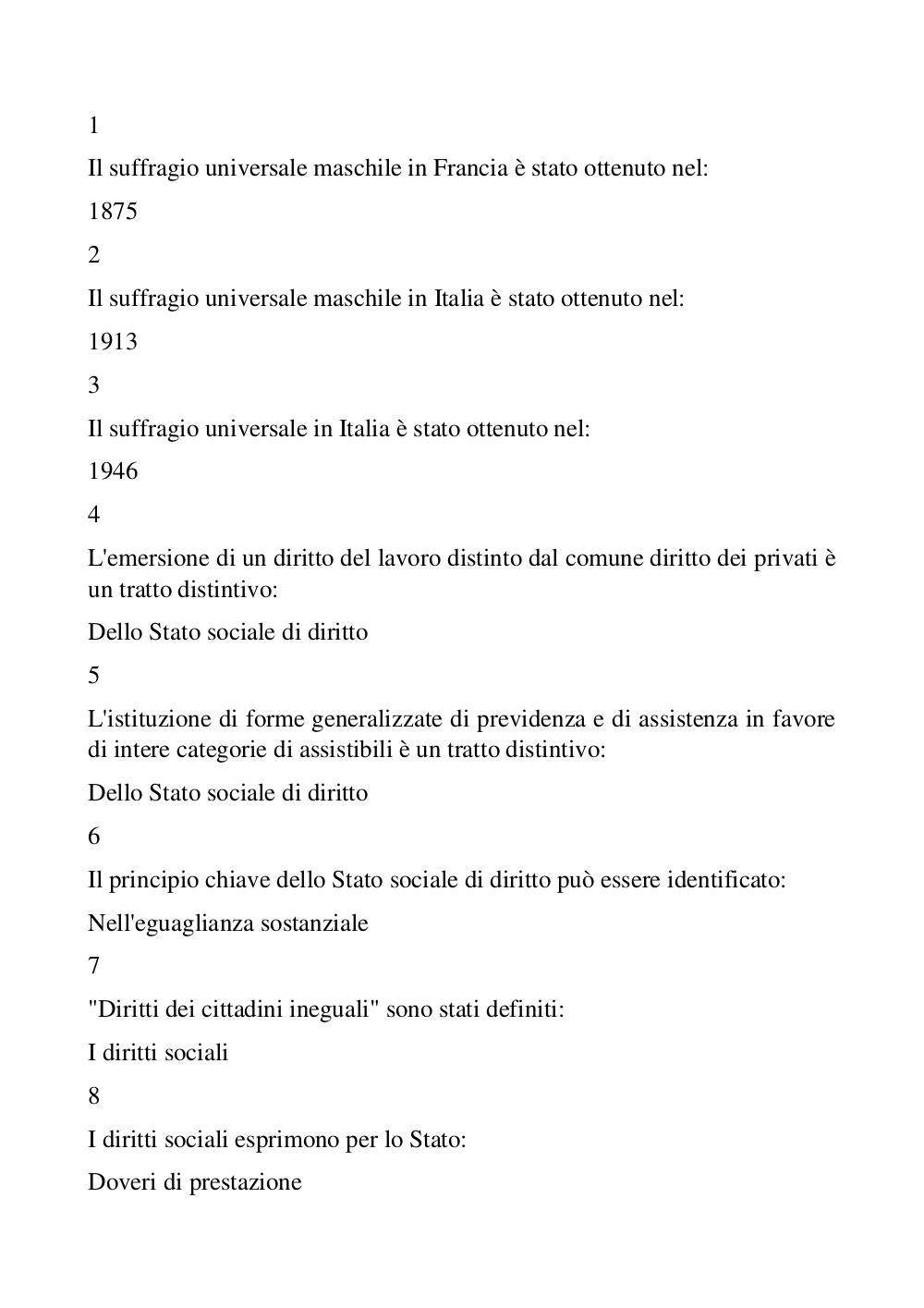 1

Il suffragio universale maschile in Francia è stato ottenuto nel:

1875

2

Il suffragio universale maschile in Italia è stato ottenuto nel:

1913

3

Il suffragio universale in Italia è stato ottenuto nel:

1946

4

L'emersione di un diritto del lavoro distinto dal comune diritto dei privati è un tratto distintivo:

Dello Stato sociale di diritto

5

L'istituzione di forme generalizzate di previdenza e di assistenza in favore di intere categorie di assistibili è un tratto distintivo:

Dello Stato sociale di diritto

6

Il principio chiave dello Stato sociale di diritto può essere identificato:

Nell'eguaglianza sostanziale

7

"Diritti dei cittadini ineguali" sono stati definiti:

I diritti sociali

8

I diritti sociali esprimono per lo Stato:

Doveri di prestazione